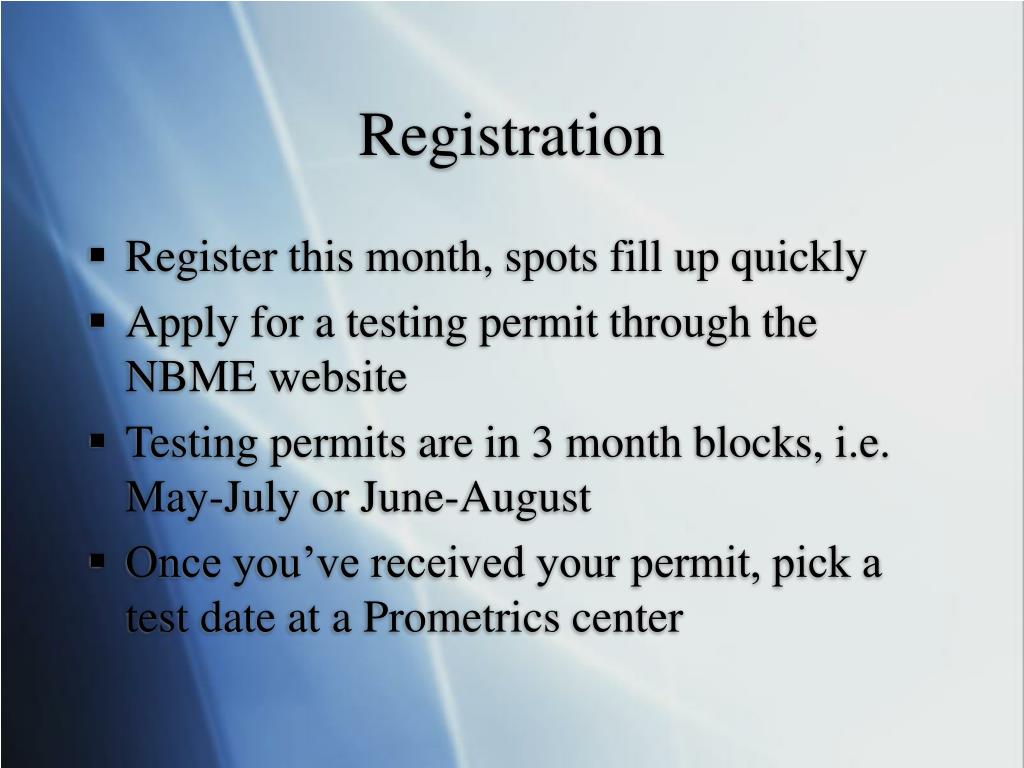 Registration

▪ Register this month, spots fill up quickly
▪ Apply for a testing permit through the NBME website
▪ Testing permits are in 3 month blocks, i.e. May-July or June-August
▪ Once you’ve received your permit, pick a test date at a Prometrics center